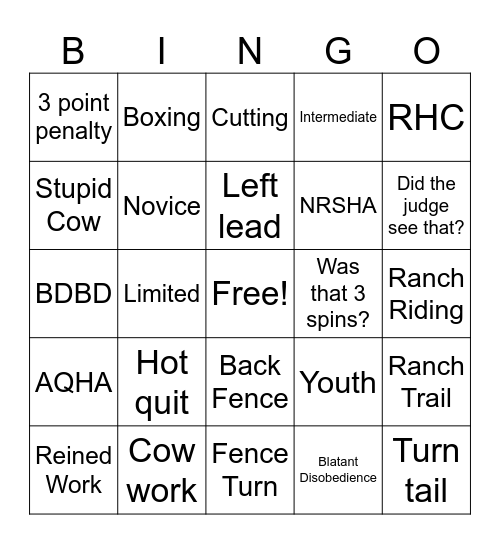 | B | I | N | G | O |
|---|---|---|---|---|
| 3 point penalty | Boxing | Cutting | Intermediate | RHC |
| Stupid Cow | Novice | Left lead | NRSHA | Did the judge see that? |
| BDBD | Limited | Free! | Was that 3 spins? | Ranch Riding |
| AQHA | Hot quit | Back Fence | Youth | Ranch Trail |
| Reined Work | Cow work | Fence Turn | Blatant Disobedience | Turn tail |